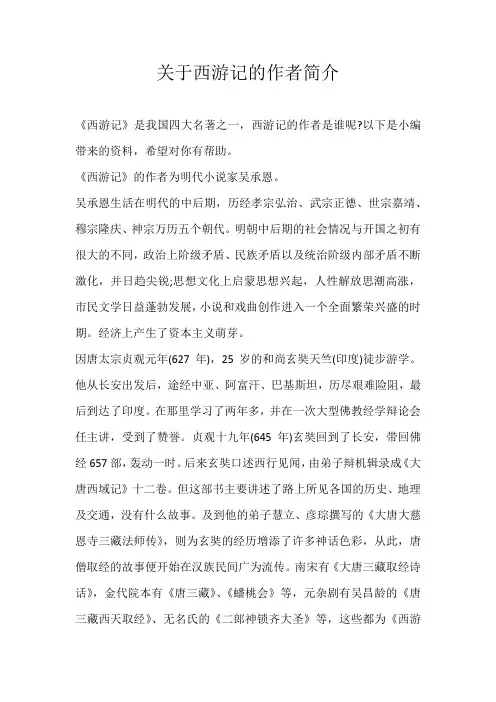 关于西游记的作者简介

《西游记》是我国四大名著之一，西游记的作者是谁呢?以下是小编带来的资料，希望对你有帮助。

《西游记》的作者为明代小说家吴承恩。

吴承恩生活在明代的中后期，历经孝宗弘治、武宗正德、世宗嘉靖、穆宗隆庆、神宗万历五个朝代。明朝中后期的社会情况与开国之初有很大的不同，政治上阶级矛盾、民族矛盾以及统治阶级内部矛盾不断激化，并日趋尖锐;思想文化上启蒙思想兴起，人性解放思潮高涨，市民文学日益蓬勃发展，小说和戏曲创作进入一个全面繁荣兴盛的时期。经济上产生了资本主义萌芽。

因唐太宗贞观元年(627 年)，25 岁的和尚玄奘天竺(印度)徒步游学。他从长安出发后，途经中亚、阿富汗、巴基斯坦，历尽艰难险阻，最后到达了印度。在那里学习了两年多，并在一次大型佛教经学辩论会任主讲，受到了赞誉。贞观十九年(645 年)玄奘回到了长安，带回佛经 657 部，轰动一时。后来玄奘口述西行见闻，由弟子辩机辑录成《大唐西域记》十二卷。但这部书主要讲述了路上所见各国的历史、地理及交通，没有什么故事。及到他的弟子慧立、彦琮撰写的《大唐大慈恩寺三藏法师传》，则为玄奘的经历增添了许多神话色彩，从此，唐僧取经的故事便开始在汉族民间广为流传。南宋有《大唐三藏取经诗话》，金代院本有《唐三藏》、《蟠桃会》等，元杂剧有吴昌龄的《唐三藏西天取经》、无名氏的《二郎神锁齐大圣》等，这些都为《西游